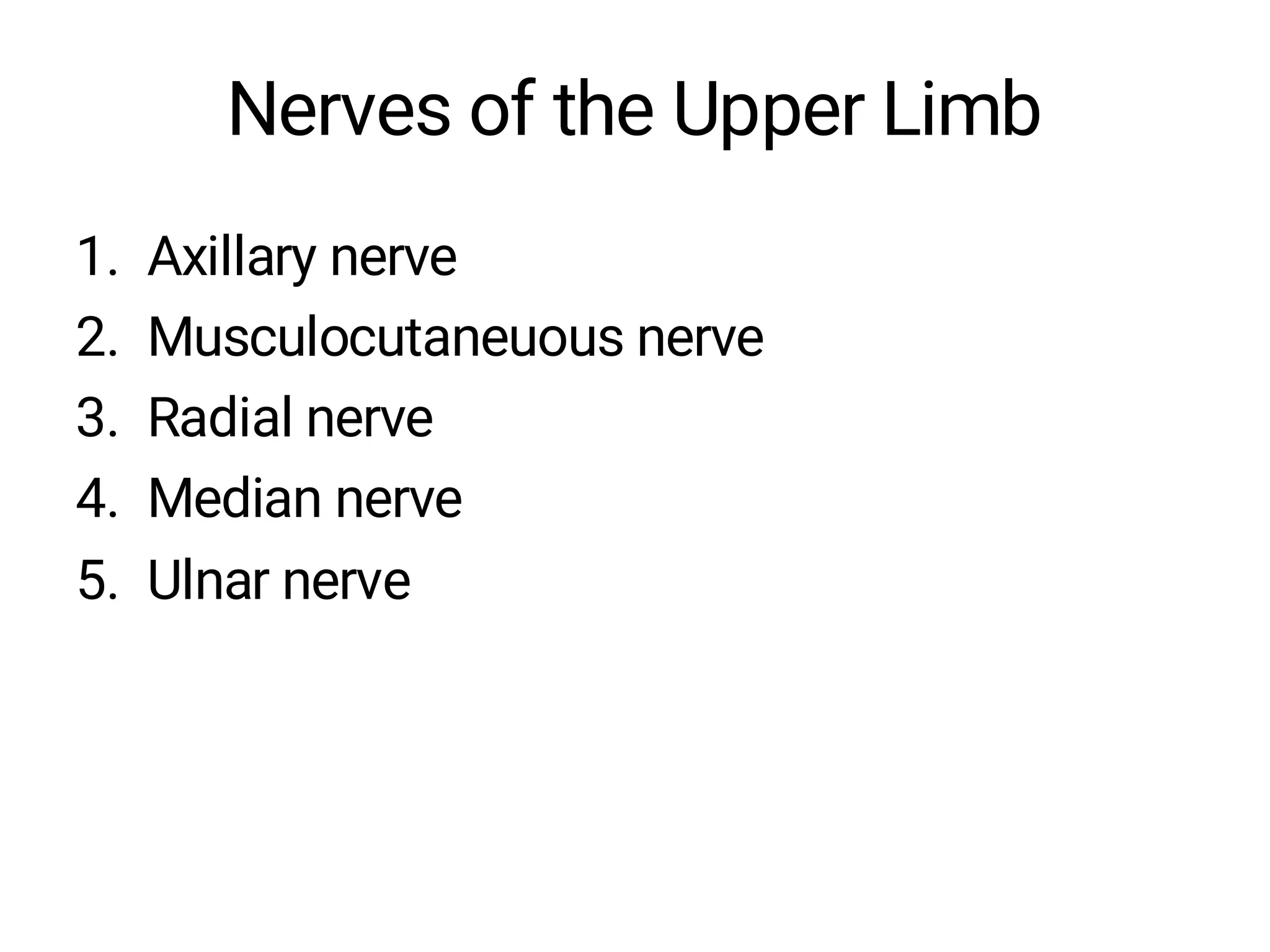 Nerves of the Upper Limb

1. Axillary nerve
2. Musculocutaneuous nerve
3. Radial nerve
4. Median nerve
5. Ulnar nerve